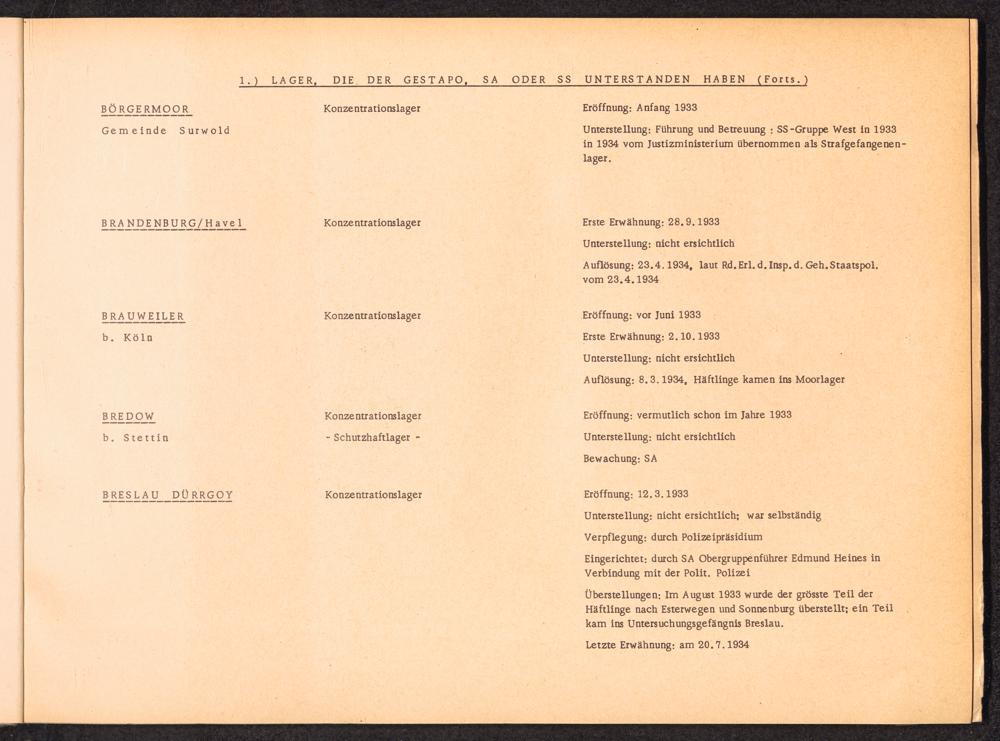 1.) LAGER, DIE DER GESTAPO, SA ODER SS UNTERSTANDEN HABEN (Forts.)

BÖRGERMOOR
Gemeinde Surwold

Konzentrationslager

Eröffnung: Anfang 1933

Unterstellung: Führung und Betreuung : SS-Gruppe West in 1933 in 1934 vom Justizministerium übernommen als Strafgefangenenlager.

BRANDENBURG/Havel

Konzentrationslager

Erste Erwähnung: 28.9.1933

Unterstellung: nicht ersichtlich

Auflösung: 23.4.1934, laut Rd.Erl.d.Insp.d.Geh.Staatspol. vom 23.4.1934

BRAUWEILER
b. Köln

Konzentrationslager

Eröffnung: vor Juni 1933

Erste Erwähnung: 2.10.1933

Unterstellung: nicht ersichtlich

Auflösung: 8.3.1934, Häftlinge kamen ins Moorlager

BREDOW
b. Stettin

Konzentrationslager
- Schutzhaftlager -

Eröffnung: vermutlich schon im Jahre 1933

Unterstellung: nicht ersichtlich

Bewachung: SA

BRESLAU DÜRRGOY

Konzentrationslager

Eröffnung: 12.3.1933

Unterstellung: nicht ersichtlich; war selbständig

Verpflegung: durch Polizeipräsidium

Eingerichtet: durch SA Obergruppenführer Edmund Heines in Verbindung mit der Polit. Polizei

Überstellungen: Im August 1933 wurde der grösste Teil der Häftlinge nach Esterwegen und Sonnenburg überstellt; ein Teil kam ins Untersuchungsgefängnis Breslau.

Letzte Erwähnung: am 20.7.1934